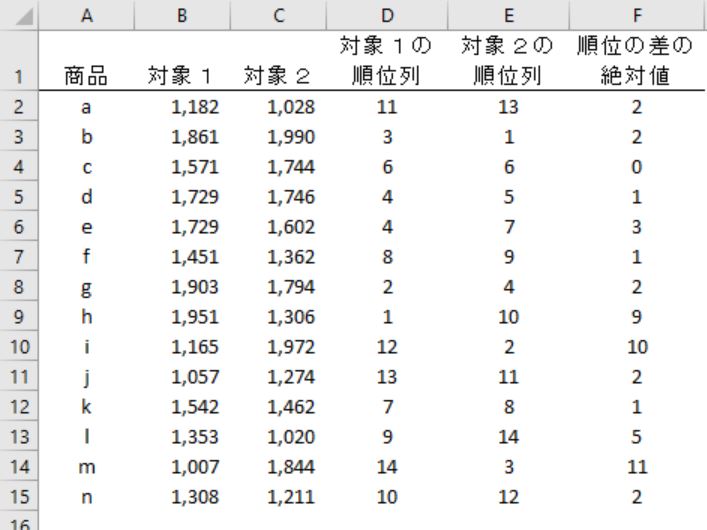 |  | A | B | C | D | E | F |
|---|---|---|---|---|---|---|
| 1 | 商品 | 対象１ | 対象２ | 対象１の順位列 | 対象２の順位列 | 順位の差の絶対値 |
| 2 | a | 1,182 | 1,028 | 11 | 13 | 2 |
| 3 | b | 1,861 | 1,990 | 3 | 1 | 2 |
| 4 | c | 1,571 | 1,744 | 6 | 6 | 0 |
| 5 | d | 1,729 | 1,746 | 4 | 5 | 1 |
| 6 | e | 1,729 | 1,602 | 4 | 7 | 3 |
| 7 | f | 1,451 | 1,362 | 8 | 9 | 1 |
| 8 | g | 1,903 | 1,794 | 2 | 4 | 2 |
| 9 | h | 1,951 | 1,306 | 1 | 10 | 9 |
| 10 | i | 1,165 | 1,972 | 12 | 2 | 10 |
| 11 | j | 1,057 | 1,274 | 13 | 11 | 2 |
| 12 | k | 1,542 | 1,462 | 7 | 8 | 1 |
| 13 | l | 1,353 | 1,020 | 9 | 14 | 5 |
| 14 | m | 1,007 | 1,844 | 14 | 3 | 11 |
| 15 | n | 1,308 | 1,211 | 10 | 12 | 2 |
| 16 |  |  |  |  |  |  |